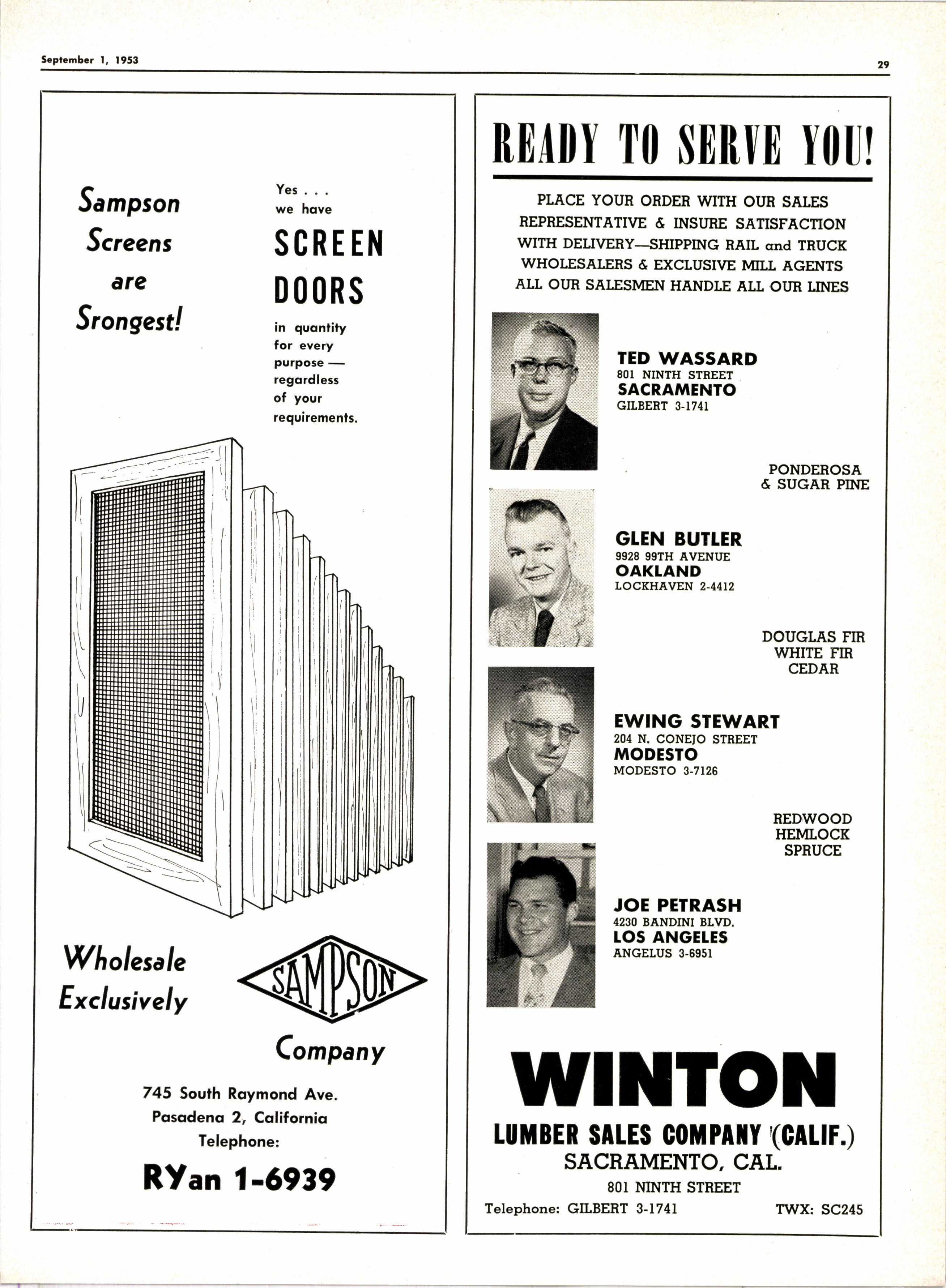 September 1, 1953

29

Sampson Screens are Srongest!

Yes . . . we have

SCREEN DOORS

in quantity for every purpose — regardless of your requirements.

Wholesale Exclusively

SAMPSON

Company

745 South Raymond Ave.
Pasadena 2, California
Telephone:

RYan 1-6939

READY TO SERVE YOU!

PLACE YOUR ORDER WITH OUR SALES REPRESENTATIVE & INSURE SATISFACTION WITH DELIVERY—SHIPPING RAIL and TRUCK WHOLESALERS & EXCLUSIVE MILL AGENTS ALL OUR SALESMEN HANDLE ALL OUR LINES

TED WASSARD
801 NINTH STREET
SACRAMENTO
GILBERT 3-1741

PONDEROSA & SUGAR PINE

GLEN BUTLER
9928 99TH AVENUE
OAKLAND
LOCKHAVEN 2-4412

DOUGLAS FIR
WHITE FIR
CEDAR

EWING STEWART
204 N. CONEJO STREET
MODESTO
MODESTO 3-7126

REDWOOD
HEMLOCK
SPRUCE

JOE PETRASH
4230 BANDINI BLVD.
LOS ANGELES
ANGELUS 3-6951

WINTON

LUMBER SALES COMPANY (CALIF.)
SACRAMENTO, CAL.
801 NINTH STREET
Telephone: GILBERT 3-1741 TWX: SC245